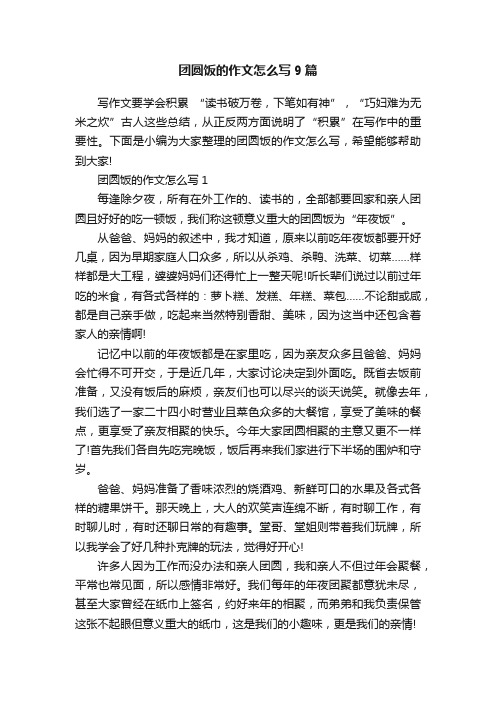 团圆饭的作文怎么写 9 篇

写作文要学会积累 “读书破万卷，下笔如有神”，“巧妇难为无米之炊”古人这些总结，从正反两方面说明了“积累”在写作中的重要性。下面是小编为大家整理的团圆饭的作文怎么写，希望能够帮助到大家!

团圆饭的作文怎么写 1

每逢除夕夜，所有在外工作的、读书的，全部都要回家和亲人团圆且好好的吃一顿饭，我们称这顿意义重大的团圆饭为“年夜饭”。

从爸爸、妈妈的叙述中，我才知道，原来以前吃年夜饭都要开好几桌，因为早期家庭人口众多，所以从杀鸡、杀鸭、洗菜、切菜……样样都是大工程，婆婆妈妈们还得忙上一整天呢!听长辈们说过以前过年吃的米食，有各式各样的：萝卜糕、发糕、年糕、菜包……不论甜或咸，都是自己亲手做，吃起来当然特别香甜、美味，因为这当中还包含着家人的亲情啊!

记忆中以前的年夜饭都是在家里吃，因为亲友众多且爸爸、妈妈会忙得不可开交，于是近几年，大家讨论决定到外面吃。既省去饭前准备，又没有饭后的麻烦，亲友们也可以尽兴的谈天说笑。就像去年，我们选了一家二十四小时营业且菜色众多的大餐馆，享受了美味的餐点，更享受了亲友相聚的快乐。今年大家团圆相聚的主意又更不一样了!首先我们各自先吃完晚饭，饭后再来我们家进行下半场的围炉和守岁。

爸爸、妈妈准备了香味浓烈的烧酒鸡、新鲜可口的水果及各式各样的糖果饼干。那天晚上，大人的欢笑声连绵不断，有时聊工作，有时聊儿时，有时还聊日常的有趣事。堂哥、堂姐则带着我们玩牌，所以我学会了好几种扑克牌的玩法，觉得好开心!

许多人因为工作而没办法和亲人团圆，我和亲人不但过年会聚餐，平常也常见面，所以感情非常好。我们每年的年夜团聚都意犹未尽，甚至大家曾经在纸巾上签名，约好来年的相聚，而弟弟和我负责保管这张不起眼但意义重大的纸巾，这是我们的小趣味，更是我们的亲情!